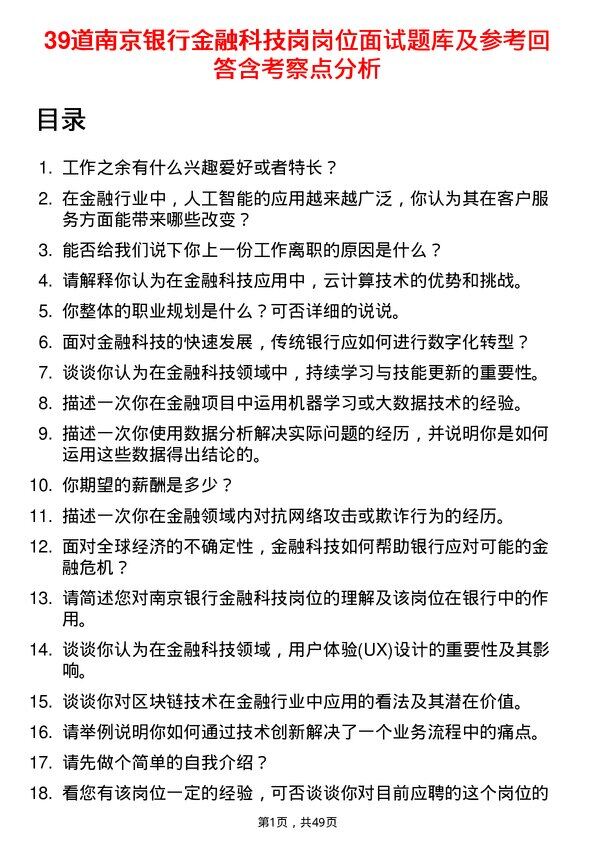 39道南京银行金融科技岗岗位面试题库及参考回答含考察点分析

目录

1. 工作之余有什么兴趣爱好或者特长？
2. 在金融行业中，人工智能的应用越来越广泛，你认为其在客户服务方面能带来哪些改变？
3. 能否给我们说下你上一份工作离职的原因是什么？
4. 请解释你认为在金融科技应用中，云计算技术的优势和挑战。
5. 你整体的职业规划是什么？可否详细的说说。
6. 面对金融科技的快速发展，传统银行应如何进行数字化转型？
7. 谈谈你认为在金融科技领域中，持续学习与技能更新的重要性。
8. 描述一次你在金融项目中运用机器学习或大数据技术的经验。
9. 描述一次你使用数据分析解决实际问题的经历，并说明你是如何运用这些数据得出结论的。
10. 你期望的薪酬是多少？
11. 描述一次你在金融领域内对抗网络攻击或欺诈行为的经历。
12. 面对全球经济的不确定性，金融科技如何帮助银行应对可能的金融危机？
13. 请简述您对南京银行金融科技岗位的理解及该岗位在银行中的作用。
14. 谈谈你认为在金融科技领域，用户体验(UX)设计的重要性及其影响。
15. 谈谈你对区块链技术在金融行业中应用的看法及其潜在价值。
16. 请举例说明你如何通过技术创新解决了一个业务流程中的痛点。
17. 请先做个简单的自我介绍？
18. 看您有该岗位一定的经验，可否谈谈你对目前应聘的这个岗位的

第1页，共49页